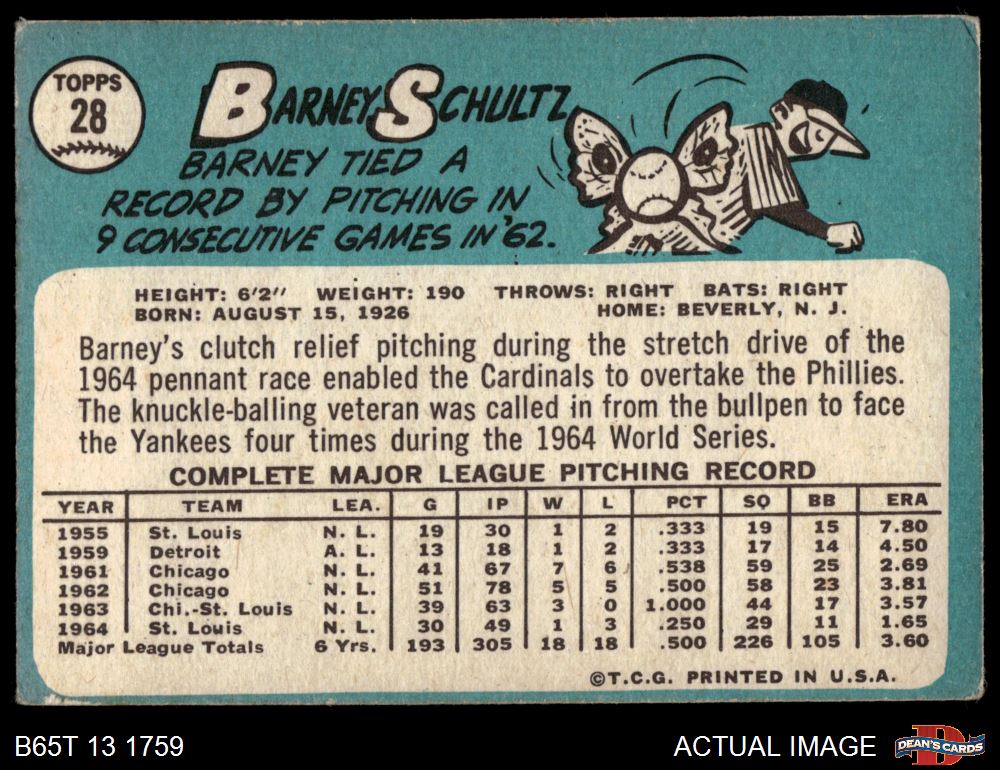 TOPPS
28

BARNEY SCHULTZ

BARNEY TIED A RECORD BY PITCHING IN 9 CONSECUTIVE GAMES IN '62.

HEIGHT: 6'2" WEIGHT: 190 THROWS: RIGHT BATS: RIGHT
BORN: AUGUST 15, 1926 HOME: BEVERLY, N. J.

Barney's clutch relief pitching during the stretch drive of the 1964 pennant race enabled the Cardinals to overtake the Phillies. The knuckle-balling veteran was called in from the bullpen to face the Yankees four times during the 1964 World Series.

COMPLETE MAJOR LEAGUE PITCHING RECORD

| YEAR | TEAM | LEA. | G | IP | W | L | PCT | SO | BB | ERA |
|---|---|---|---|---|---|---|---|---|---|---|
| 1955 | St. Louis | N. L. | 19 | 30 | 1 | 2 | .333 | 19 | 15 | 7.80 |
| 1959 | Detroit | A. L. | 13 | 18 | 1 | 2 | .333 | 17 | 14 | 4.50 |
| 1961 | Chicago | N. L. | 41 | 67 | 7 | 6 | .538 | 59 | 25 | 2.69 |
| 1962 | Chicago | N. L. | 51 | 78 | 5 | 5 | .500 | 58 | 23 | 3.81 |
| 1963 | Chi.-St. Louis | N. L. | 39 | 63 | 3 | 0 | 1.000 | 44 | 17 | 3.57 |
| 1964 | St. Louis | N. L. | 30 | 49 | 1 | 3 | .250 | 29 | 11 | 1.65 |
| Major League Totals | | 6 Yrs. | 193 | 305 | 18 | 18 | .500 | 226 | 105 | 3.60 |

©T.C.G. PRINTED IN U.S.A.

B65T 13 1759
ACTUAL IMAGE
DEAN'S CARDS